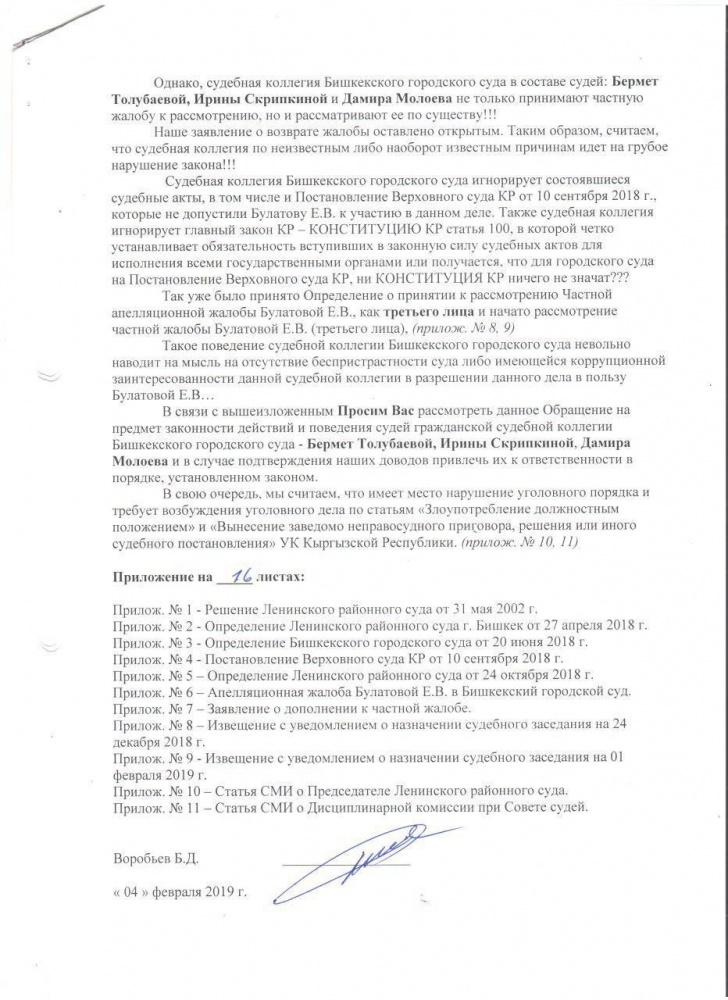 Однако, судебная коллегия Бишкекского городского суда в составе судей: Бермет Толубаевой, Ирины Скрипкиной и Дамира Молоева не только принимают частную жалобу к рассмотрению, но и рассматривают ее по существу!!!

Наше заявление о возврате жалобы оставлено открытым. Таким образом, считаем, что судебная коллегия по неизвестным либо наоборот известным причинам идет на грубое нарушение закона!!!

Судебная коллегия Бишкекского городского суда игнорирует состоявшиеся судебные акты, в том числе и Постановление Верховного суда КР от 10 сентября 2018 г., которые не допустили Булатову Е.В. к участию в данном деле. Также судебная коллегия игнорирует главный закон КР – КОНСТИТУЦИЮ КР статья 100, в которой четко устанавливает обязательность вступивших в законную силу судебных актов для исполнения всеми государственными органами или получается, что для городского суда на Постановление Верховного суда КР, ни КОНСТИТУЦИЯ КР ничего не значат???

Так уже было принято Определение о принятии к рассмотрению Частной апелляционной жалобы Булатовой Е.В., как третьего лица и начато рассмотрение частной жалобы Булатовой Е.В. (третьего лица), (прилож. № 8, 9)

Такое поведение судебной коллегии Бишкекского городского суда невольно наводит на мысль на отсутствие беспристрастности суда либо имеющейся коррупционной заинтересованности данной судебной коллегии в разрешении данного дела в пользу Булатовой Е.В…

В связи с вышеизложенным Просим Вас рассмотреть данное Обращение на предмет законности действий и поведения судей гражданской судебной коллегии Бишкекского городского суда - Бермет Толубаевой, Ирины Скрипкиной, Дамира Молоева и в случае подтверждения наших доводов привлечь их к ответственности в порядке, установленном законом.

В свою очередь, мы считаем, что имеет место нарушение уголовного порядка и требует возбуждения уголовного дела по статьям «Злоупотребление должностным положением» и «Вынесение заведомо неправосудного приговора, решения или иного судебного постановления» УК Кыргызской Республики. (прилож. № 10, 11)

Приложение на 16 листах:

Прилож. № 1 - Решение Ленинского районного суда от 31 мая 2002 г.
Прилож. № 2 - Определение Ленинского районного суда г. Бишкек от 27 апреля 2018 г.
Прилож. № 3 - Определение Бишкекского городского суда от 20 июня 2018 г.
Прилож. № 4 - Постановление Верховного суда КР от 10 сентября 2018 г.
Прилож. № 5 – Определение Ленинского районного суда от 24 октября 2018 г.
Прилож. № 6 – Апелляционная жалоба Булатовой Е.В. в Бишкекский городской суд.
Прилож. № 7 – Заявление о дополнении к частной жалобе.
Прилож. № 8 – Извещение с уведомлением о назначении судебного заседания на 24 декабря 2018 г.
Прилож. № 9 - Извещение с уведомлением о назначении судебного заседания на 01 февраля 2019 г.
Прилож. № 10 – Статья СМИ о Председателе Ленинского районного суда.
Прилож. № 11 – Статья СМИ о Дисциплинарной комиссии при Совете судей.

Воробьев Б.Д.

« 04 » февраля 2019 г.